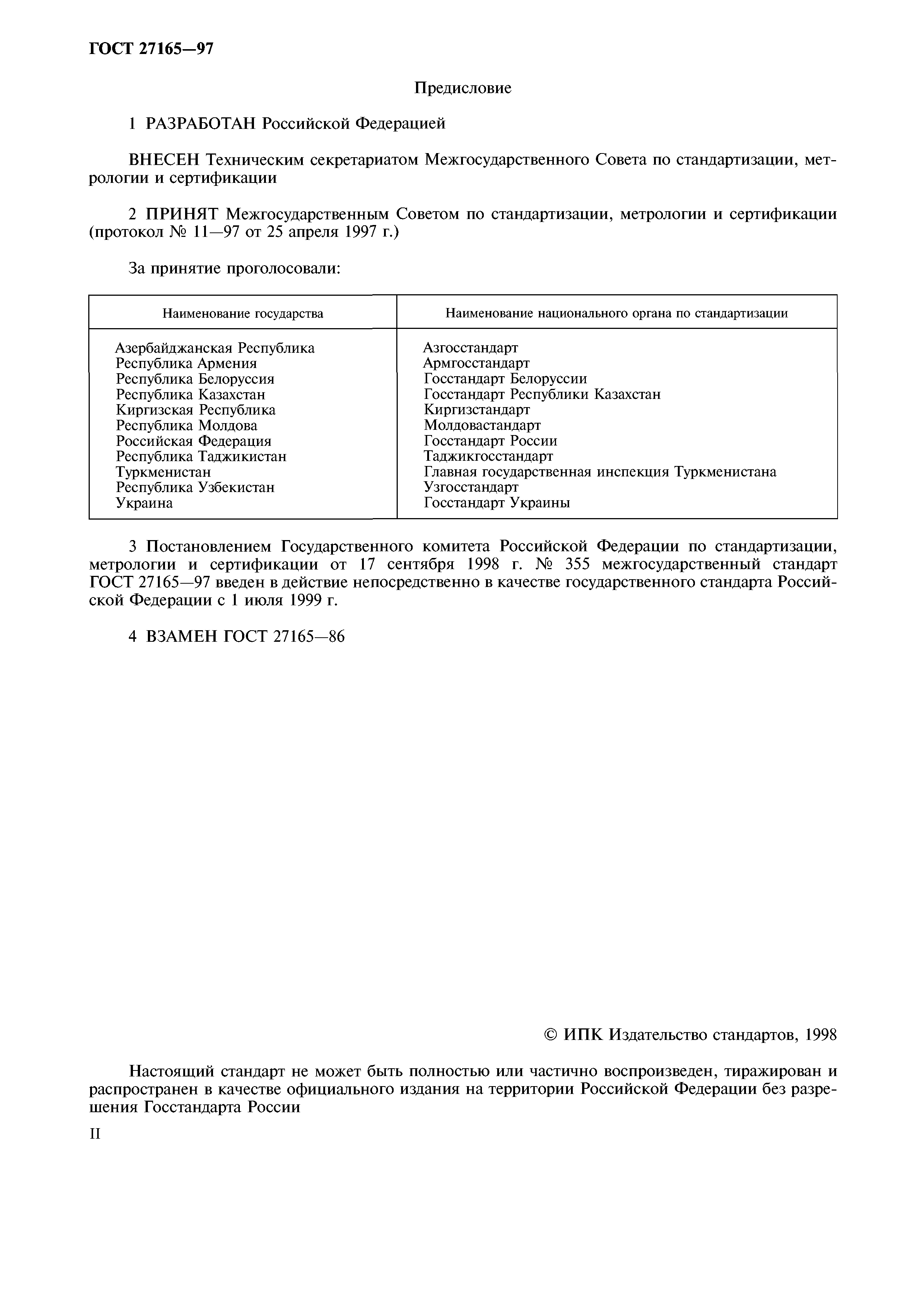 ГОСТ 27165—97

Предисловие

1 РАЗРАБОТАН Российской Федерацией

ВНЕСЕН Техническим секретариатом Межгосударственного Совета по стандартизации, метрологии и сертификации

2 ПРИНЯТ Межгосударственным Советом по стандартизации, метрологии и сертификации (протокол № 11—97 от 25 апреля 1997 г.)

За принятие проголосовали:

| Наименование государства | Наименование национального органа по стандартизации |
|---|---|
| Азербайджанская Республика | Азгосстандарт |
| Республика Армения | Армгосстандарт |
| Республика Белоруссия | Госстандарт Белоруссии |
| Республика Казахстан | Госстандарт Республики Казахстан |
| Киргизская Республика | Киргизстандарт |
| Республика Молдова | Молдовастандарт |
| Российская Федерация | Госстандарт России |
| Республика Таджикистан | Таджикгосстандарт |
| Туркменистан | Главная государственная инспекция Туркменистана |
| Республика Узбекистан | Узгосстандарт |
| Украина | Госстандарт Украины |

3 Постановлением Государственного комитета Российской Федерации по стандартизации, метрологии и сертификации от 17 сентября 1998 г. № 355 межгосударственный стандарт ГОСТ 27165—97 введен в действие непосредственно в качестве государственного стандарта Российской Федерации с 1 июля 1999 г.

4 ВЗАМЕН ГОСТ 27165—86

© ИПК Издательство стандартов, 1998

Настоящий стандарт не может быть полностью или частично воспроизведен, тиражирован и распространен в качестве официального издания на территории Российской Федерации без разрешения Госстандарта России

II